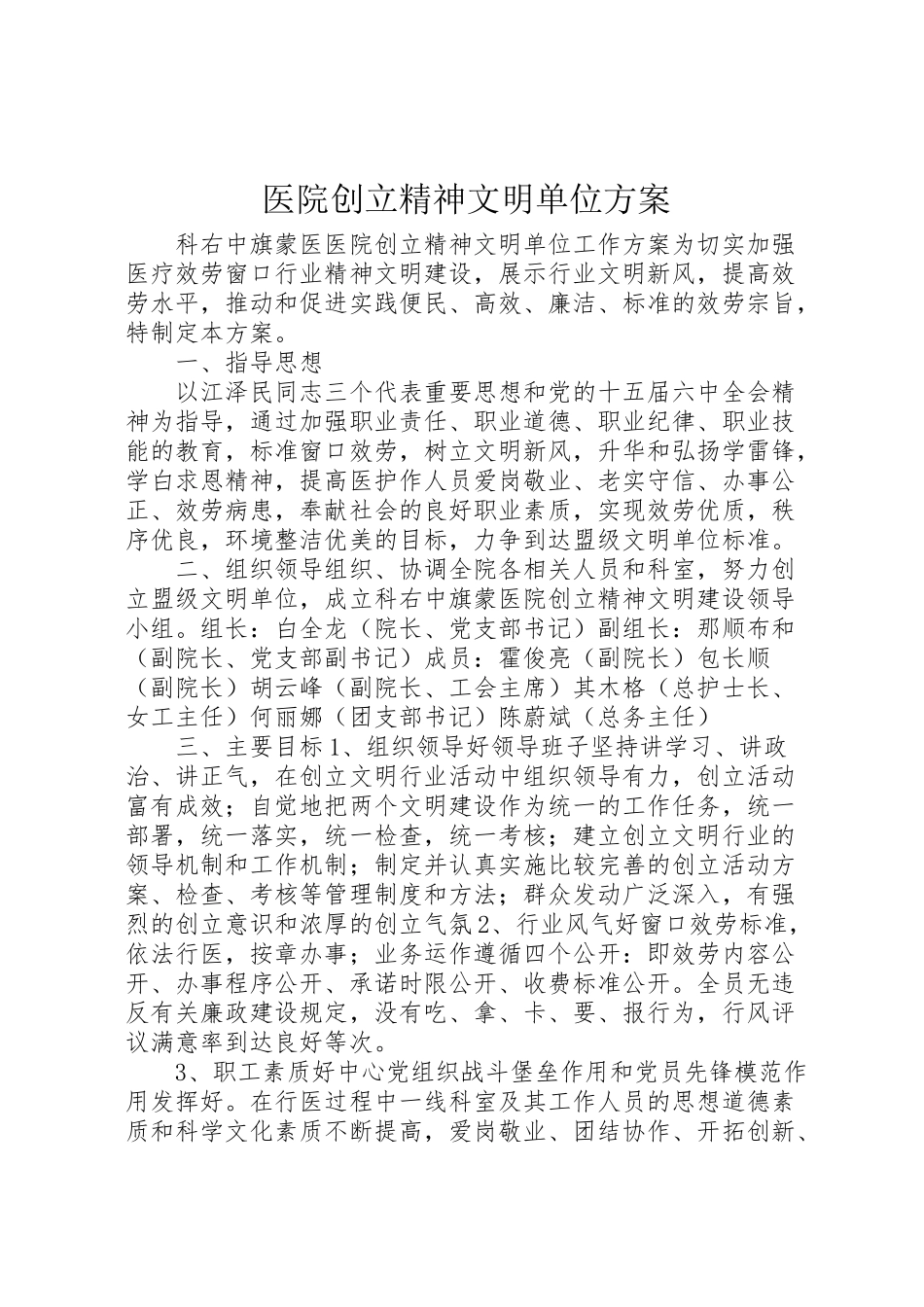 医院创立精神文明单位方案

科右中旗蒙医医院创立精神文明单位工作方案为切实加强医疗效劳窗口行业精神文明建设，展示行业文明新风，提高效劳水平，推动和促进实践便民、高效、廉洁、标准的效劳宗旨，特制定本方案。

一、指导思想

以江泽民同志三个代表重要思想和党的十五届六中全会精神为指导，通过加强职业责任、职业道德、职业纪律、职业技能的教育，标准窗口效劳，树立文明新风，升华和弘扬学雷锋，学白求恩精神，提高医护作人员爱岗敬业、老实守信、办事公正、效劳病患，奉献社会的良好职业素质，实现效劳优质，秩序优良，环境整洁优美的目标，力争到达盟级文明单位标准。

二、组织领导组织、协调全院各相关人员和科室，努力创立盟级文明单位，成立科右中旗蒙医院创立精神文明建设领导小组。组长：白全龙（院长、党支部书记）副组长：那顺布和（副院长、党支部副书记）成员：霍俊亮（副院长）包长顺（副院长）胡云峰（副院长、工会主席）其木格（总护士长、女工主任）何丽娜（团支部书记）陈蔚斌（总务主任）

三、主要目标1、组织领导好领导班子坚持讲学习、讲政治、讲正气，在创立文明行业活动中组织领导有力，创立活动富有成效；自觉地把两个文明建设作为统一的工作任务，统一部署，统一落实，统一检查，统一考核；建立创立文明行业的领导机制和工作机制；制定并认真实施比较完善的创立活动方案、检查、考核等管理制度和方法；群众发动广泛深入，有强烈的创立意识和浓厚的创立气氛2、行业风气好窗口效劳标准，依法行医，按章办事；业务运作遵循四个公开：即效劳内容公开、办事程序公开、承诺时限公开、收费标准公开。全员无违反有关廉政建设规定，没有吃、拿、卡、要、报行为，行风评议满意率到达良好等次。

3、职工素质好中心党组织战斗堡垒作用和党员先锋模范作用发挥好。在行医过程中一线科室及其工作人员的思想道德素质和科学文化素质不断提高，爱岗敬业、团结协作、开拓创新、